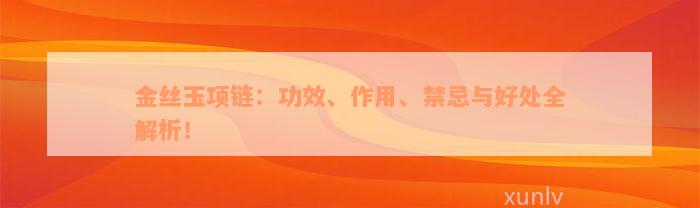 金丝玉项链：功效、作用、禁忌与好处全解析！

xunlv